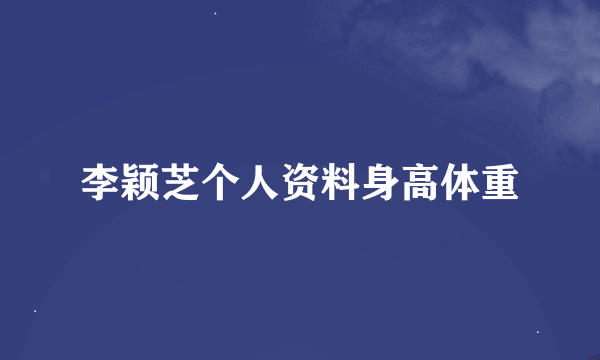 李颖芝个人资料身高体重